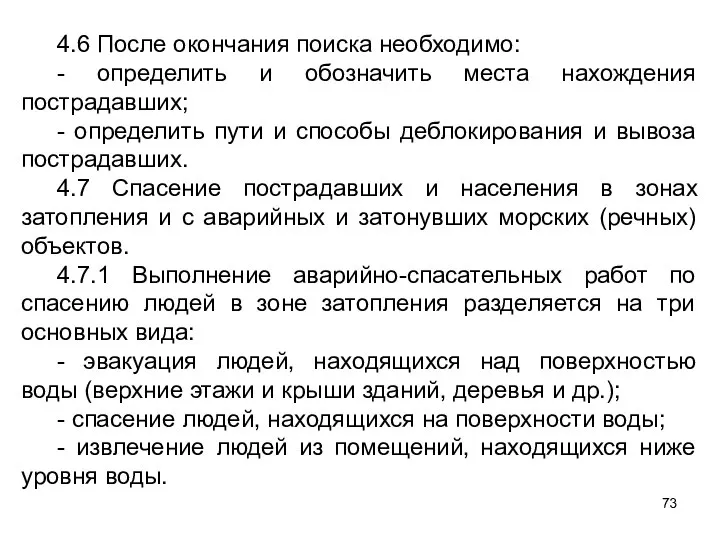 4.6 После окончания поиска необходимо:
- определить и обозначить места нахождения пострадавших;
- определить пути и способы деблокирования и вывоза пострадавших.
4.7 Спасение пострадавших и населения в зонах затопления и с аварийных и затонувших морских (речных) объектов.
4.7.1 Выполнение аварийно-спасательных работ по спасению людей в зоне затопления разделяется на три основных вида:
- эвакуация людей, находящихся над поверхностью воды (верхние этажи и крыши зданий, деревья и др.);
- спасение людей, находящихся на поверхности воды;
- извлечение людей из помещений, находящихся ниже уровня воды.

73